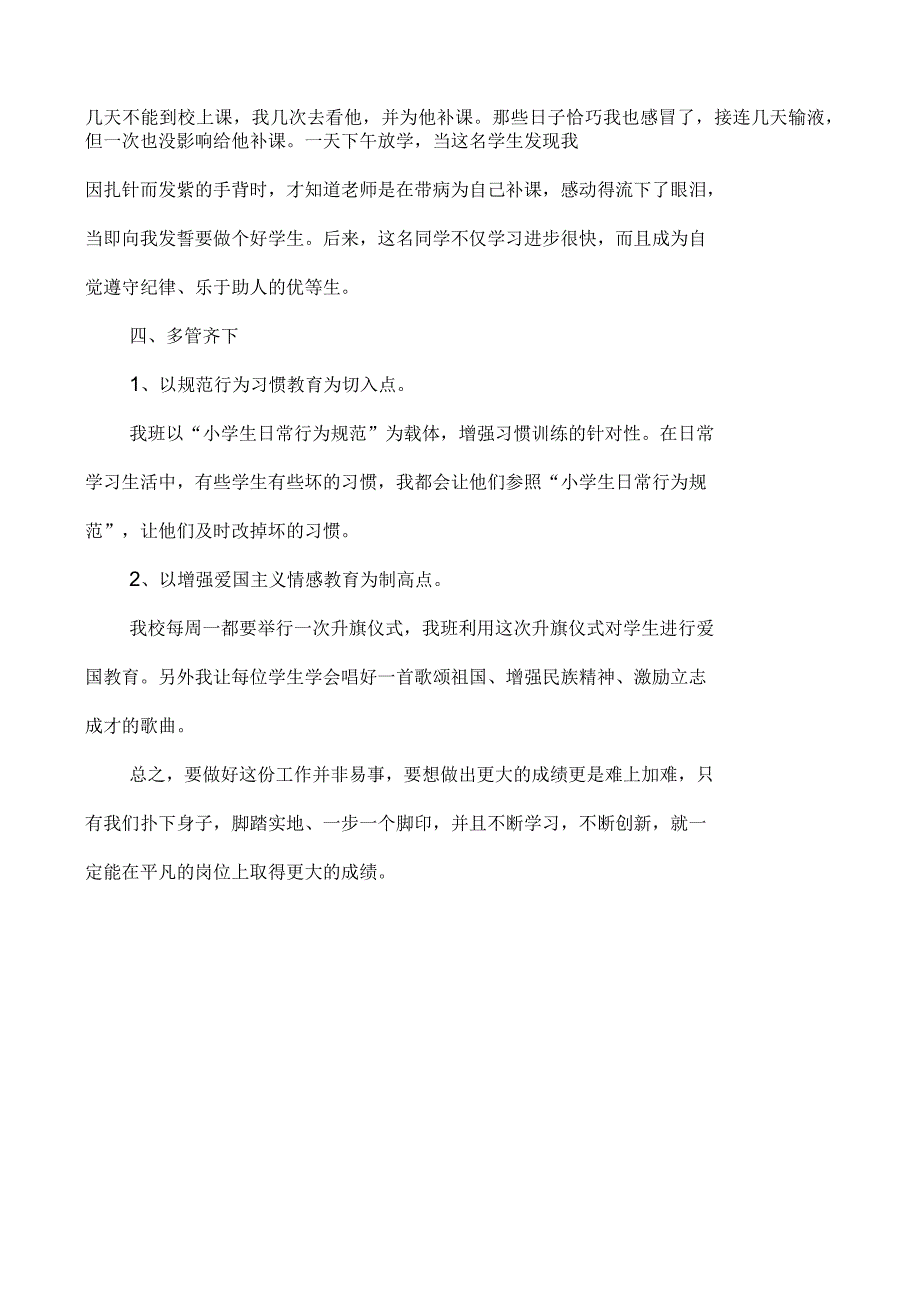 几天不能到校上课，我几次去看他，并为他补课。那些日子恰巧我也感冒了，接连几天输液，但一次也没影响给他补课。一天下午放学，当这名学生发现我因扎针而发紫的手背时，才知道老师是在带病为自己补课，感动得流下了眼泪，当即向我发誓要做个好学生。后来，这名同学不仅学习进步很快，而且成为自觉遵守纪律、乐于助人的优等生。

四、多管齐下

1、以规范行为习惯教育为切入点。

我班以“小学生日常行为规范”为载体，增强习惯训练的针对性。在日常学习生活中，有些学生有些坏的习惯，我都会让他们参照“小学生日常行为规范”，让他们及时改掉坏的习惯。

2、以增强爱国主义情感教育为制高点。

我校每周一都要举行一次升旗仪式，我班利用这次升旗仪式对学生进行爱国教育。另外我让每位学生学会唱好一首歌颂祖国、增强民族精神、激励立志成才的歌曲。

总之，要做好这份工作并非易事，要想做出更大的成绩更是难上加难，只有我们扑下身子，脚踏实地、一步一个脚印，并且不断学习，不断创新，就一定能在平凡的岗位上取得更大的成绩。